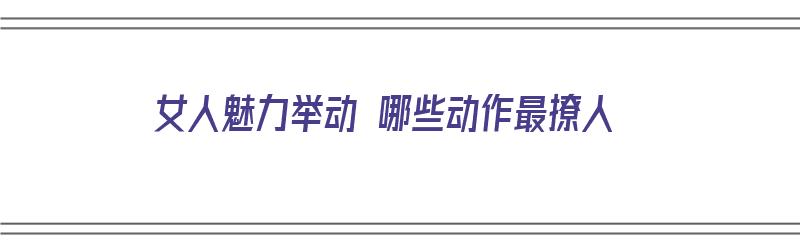 女人魅力举动 哪些动作最撩人